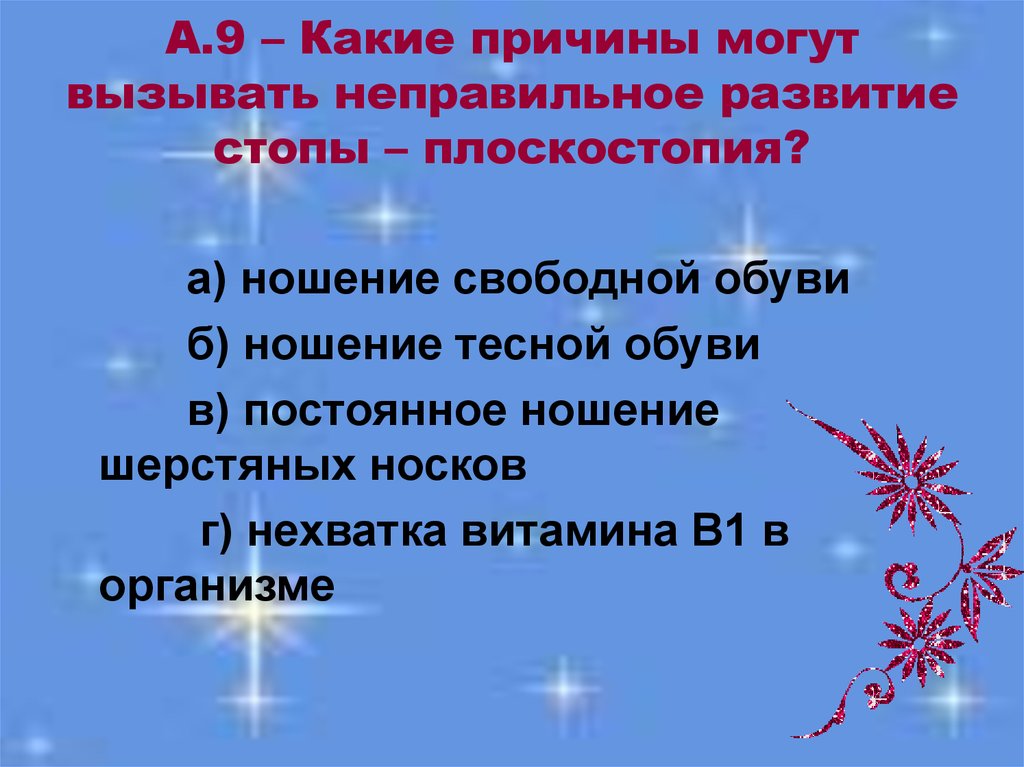 А.9 – Какие причины могут вызывать неправильное развитие стопы – плоскостопия?

а) ношение свободной обуви

б) ношение тесной обуви

в) постоянное ношение шерстяных носков

г) нехватка витамина В1 в организме